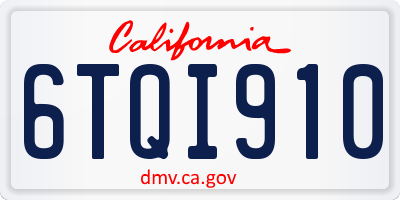 California

6TQI910

dmv.ca.gov